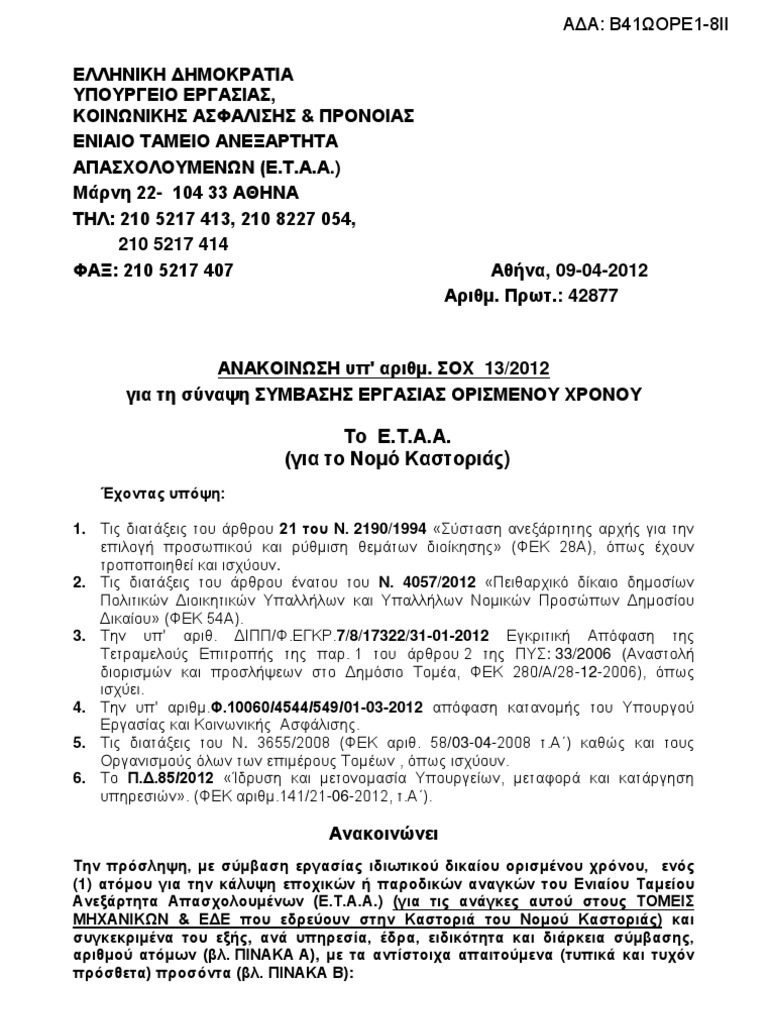 ΑΔΑ: Β41ΩΟΡΕ1-8ΙΙ

ΕΛΛΗΝΙΚΗ ΔΗΜΟΚΡΑΤΙΑ
ΥΠΟΥΡΓΕΙΟ ΕΡΓΑΣΙΑΣ,
ΚΟΙΝΩΝΙΚΗΣ ΑΣΦΑΛΙΣΗΣ & ΠΡΟΝΟΙΑΣ
ΕΝΙΑΙΟ ΤΑΜΕΙΟ ΑΝΕΞΑΡΤΗΤΑ
ΑΠΑΣΧΟΛΟΥΜΕΝΩΝ (Ε.Τ.Α.Α.)
Μάρνη 22- 104 33 ΑΘΗΝΑ
ΤΗΛ: 210 5217 413, 210 8227 054,
210 5217 414
ΦΑΞ: 210 5217 407

Αθήνα, 09-04-2012
Αριθμ. Πρωτ.: 42877

ΑΝΑΚΟΙΝΩΣΗ υπ' αριθμ. ΣΟΧ 13/2012
για τη σύναψη ΣΥΜΒΑΣΗΣ ΕΡΓΑΣΙΑΣ ΟΡΙΣΜΕΝΟΥ ΧΡΟΝΟΥ

Το Ε.Τ.Α.Α.
(για το Νομό Καστοριάς)

Έχοντας υπόψη:

1. Τις διατάξεις του άρθρου 21 του Ν. 2190/1994 «Σύσταση ανεξάρτητης αρχής για την επιλογή προσωπικού και ρύθμιση θεμάτων διοίκησης» (ΦΕΚ 28Α), όπως έχουν τροποποιηθεί και ισχύουν.
2. Τις διατάξεις του άρθρου ένατου του Ν. 4057/2012 «Πειθαρχικό δίκαιο δημοσίων Πολιτικών Διοικητικών Υπαλλήλων και Υπαλλήλων Νομικών Προσώπων Δημοσίου Δικαίου» (ΦΕΚ 54Α).
3. Την υπ' αριθ. ΔΙΠΠ/Φ.ΕΓΚΡ.7/8/17322/31-01-2012 Εγκριτική Απόφαση της Τετραμελούς Επιτροπής της παρ. 1 του άρθρου 2 της ΠΥΣ: 33/2006 (Αναστολή διορισμών και προσλήψεων στο Δημόσιο Τομέα, ΦΕΚ 280/Α/28-12-2006), όπως ισχύει.
4. Την υπ' αριθμ.Φ.10060/4544/549/01-03-2012 απόφαση κατανομής του Υπουργού Εργασίας και Κοινωνικής Ασφάλισης.
5. Τις διατάξεις του Ν. 3655/2008 (ΦΕΚ αριθ. 58/03-04-2008 τ.Α΄) καθώς και τους Οργανισμούς όλων των επιμέρους Τομέων , όπως ισχύουν.
6. Το Π.Δ.85/2012 «Ίδρυση και μετονομασία Υπουργείων, μεταφορά και κατάργηση υπηρεσιών». (ΦΕΚ αριθμ.141/21-06-2012, τ.Α΄).

Ανακοινώνει

Την πρόσληψη, με σύμβαση εργασίας ιδιωτικού δικαίου ορισμένου χρόνου, ενός (1) ατόμου για την κάλυψη εποχικών ή παροδικών αναγκών του Ενιαίου Ταμείου Ανεξάρτητα Απασχολουμένων (Ε.Τ.Α.Α.) (για τις ανάγκες αυτού στους ΤΟΜΕΙΣ ΜΗΧΑΝΙΚΩΝ & ΕΔΕ που εδρεύουν στην Καστοριά του Νομού Καστοριάς) και συγκεκριμένα του εξής, ανά υπηρεσία, έδρα, ειδικότητα και διάρκεια σύμβασης, αριθμού ατόμων (βλ. ΠΙΝΑΚΑ Α), με τα αντίστοιχα απαιτούμενα (τυπικά και τυχόν πρόσθετα) προσόντα (βλ. ΠΙΝΑΚΑ Β):